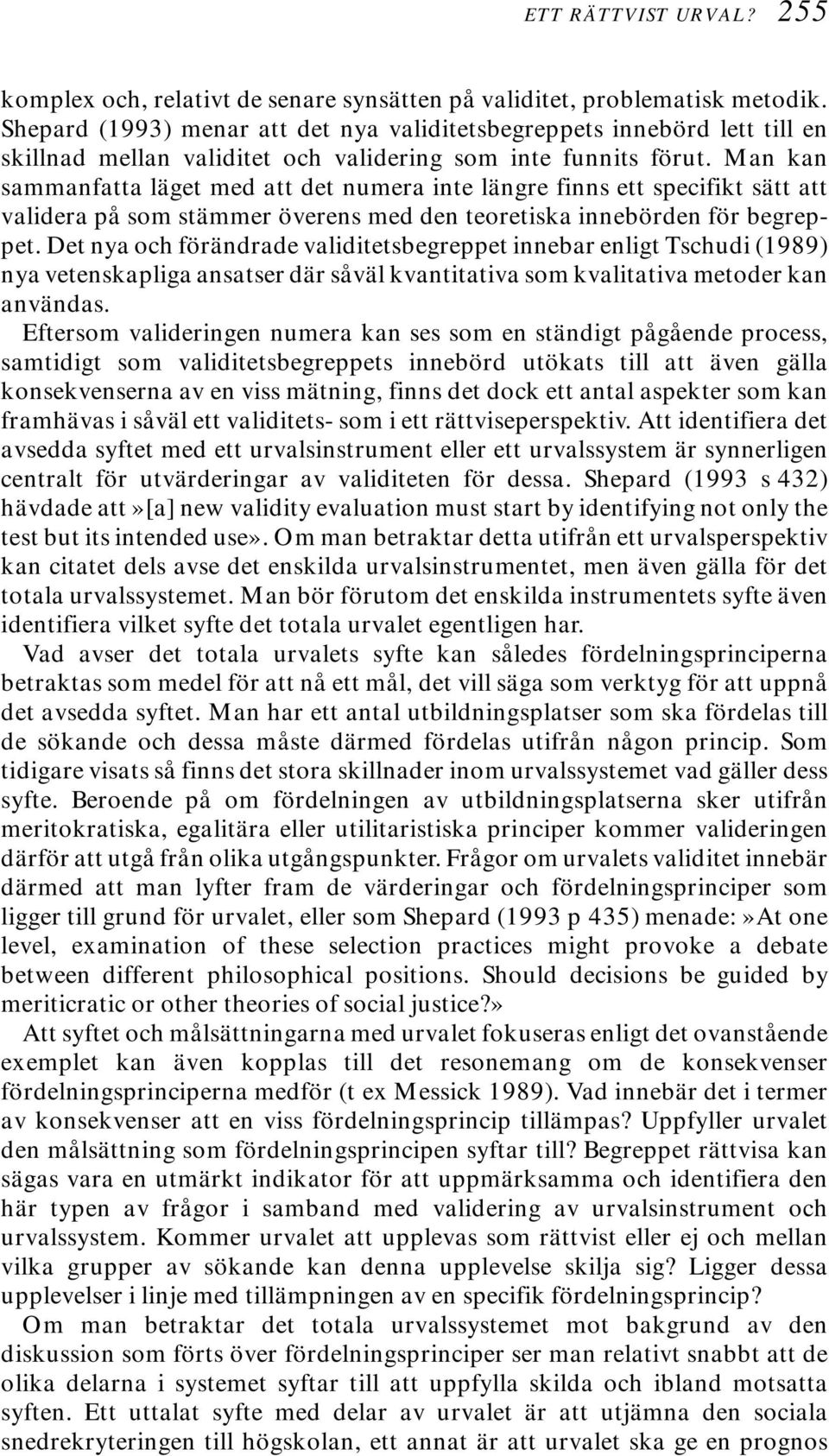 ETT RÄTTVIST URVAL? 255

komplex och, relativt de senare synsätten på validitet, problematisk metodik. Shepard (1993) menar att det nya validitetsbegreppets innebörd lett till en skillnad mellan validitet och validering som inte funnits förut. Man kan sammanfatta läget med att det numera inte längre finns ett specifikt sätt att validera på som stämmer överens med den teoretiska innebörden för begreppet. Det nya och förändrade validitetsbegreppet innebar enligt Tschudi (1989) nya vetenskapliga ansatser där såväl kvantitativa som kvalitativa metoder kan användas.

Eftersom valideringen numera kan ses som en ständigt pågående process, samtidigt som validitetsbegreppets innebörd utökats till att även gälla konsekvenserna av en viss mätning, finns det dock ett antal aspekter som kan framhävas i såväl ett validitets- som i ett rättviseperspektiv. Att identifiera det avsedda syftet med ett urvalsinstrument eller ett urvalssystem är synnerligen centralt för utvärderingar av validiteten för dessa. Shepard (1993 s 432) hävdade att»[a] new validity evaluation must start by identifying not only the test but its intended use». Om man betraktar detta utifrån ett urvalsperspektiv kan citatet dels avse det enskilda urvalsinstrumentet, men även gälla för det totala urvalssystemet. Man bör förutom det enskilda instrumentets syfte även identifiera vilket syfte det totala urvalet egentligen har.

Vad avser det totala urvalets syfte kan således fördelningsprinciperna betraktas som medel för att nå ett mål, det vill säga som verktyg för att uppnå det avsedda syftet. Man har ett antal utbildningsplatser som ska fördelas till de sökande och dessa måste därmed fördelas utifrån någon princip. Som tidigare visats så finns det stora skillnader inom urvalssystemet vad gäller dess syfte. Beroende på om fördelningen av utbildningsplatserna sker utifrån meritokratiska, egalitära eller utilitaristiska principer kommer valideringen därför att utgå från olika utgångspunkter. Frågor om urvalets validitet innebär därmed att man lyfter fram de värderingar och fördelningsprinciper som ligger till grund för urvalet, eller som Shepard (1993 p 435) menade:»At one level, examination of these selection practices might provoke a debate between different philosophical positions. Should decisions be guided by meriticratic or other theories of social justice?»

Att syftet och målsättningarna med urvalet fokuseras enligt det ovanstående exemplet kan även kopplas till det resonemang om de konsekvenser fördelningsprinciperna medför (t ex Messick 1989). Vad innebär det i termer av konsekvenser att en viss fördelningsprincip tillämpas? Uppfyller urvalet den målsättning som fördelningsprincipen syftar till? Begreppet rättvisa kan sägas vara en utmärkt indikator för att uppmärksamma och identifiera den här typen av frågor i samband med validering av urvalsinstrument och urvalssystem. Kommer urvalet att upplevas som rättvist eller ej och mellan vilka grupper av sökande kan denna upplevelse skilja sig? Ligger dessa upplevelser i linje med tillämpningen av en specifik fördelningsprincip?

Om man betraktar det totala urvalssystemet mot bakgrund av den diskussion som förts över fördelningsprinciper ser man relativt snabbt att de olika delarna i systemet syftar till att uppfylla skilda och ibland motsatta syften. Ett uttalat syfte med delar av urvalet är att utjämna den sociala snedrekryteringen till högskolan, ett annat är att urvalet ska ge en prognos